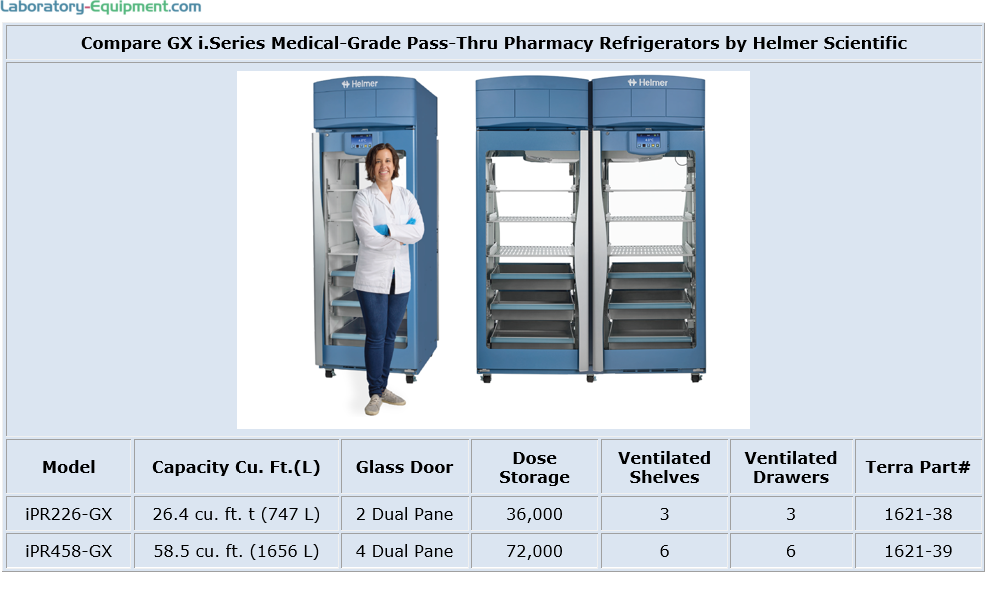 Laboratory-Equipment.com

Compare GX i.Series Medical-Grade Pass-Thru Pharmacy Refrigerators by Helmer Scientific

Helmer

Helmer

Helmer

| Model | Capacity Cu. Ft.(L) | Glass Door | Dose Storage | Ventilated Shelves | Ventilated Drawers | Terra Part# |
|---|---|---|---|---|---|---|
| iPR226-GX | 26.4 cu. ft. t (747 L) | 2 Dual Pane | 36,000 | 3 | 3 | 1621-38 |
| iPR458-GX | 58.5 cu. ft. (1656 L) | 4 Dual Pane | 72,000 | 6 | 6 | 1621-39 |